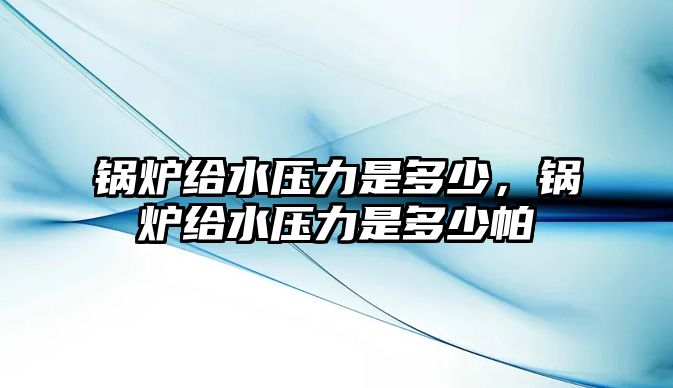 锅炉给水压力是多少，锅炉给水压力是多少帕